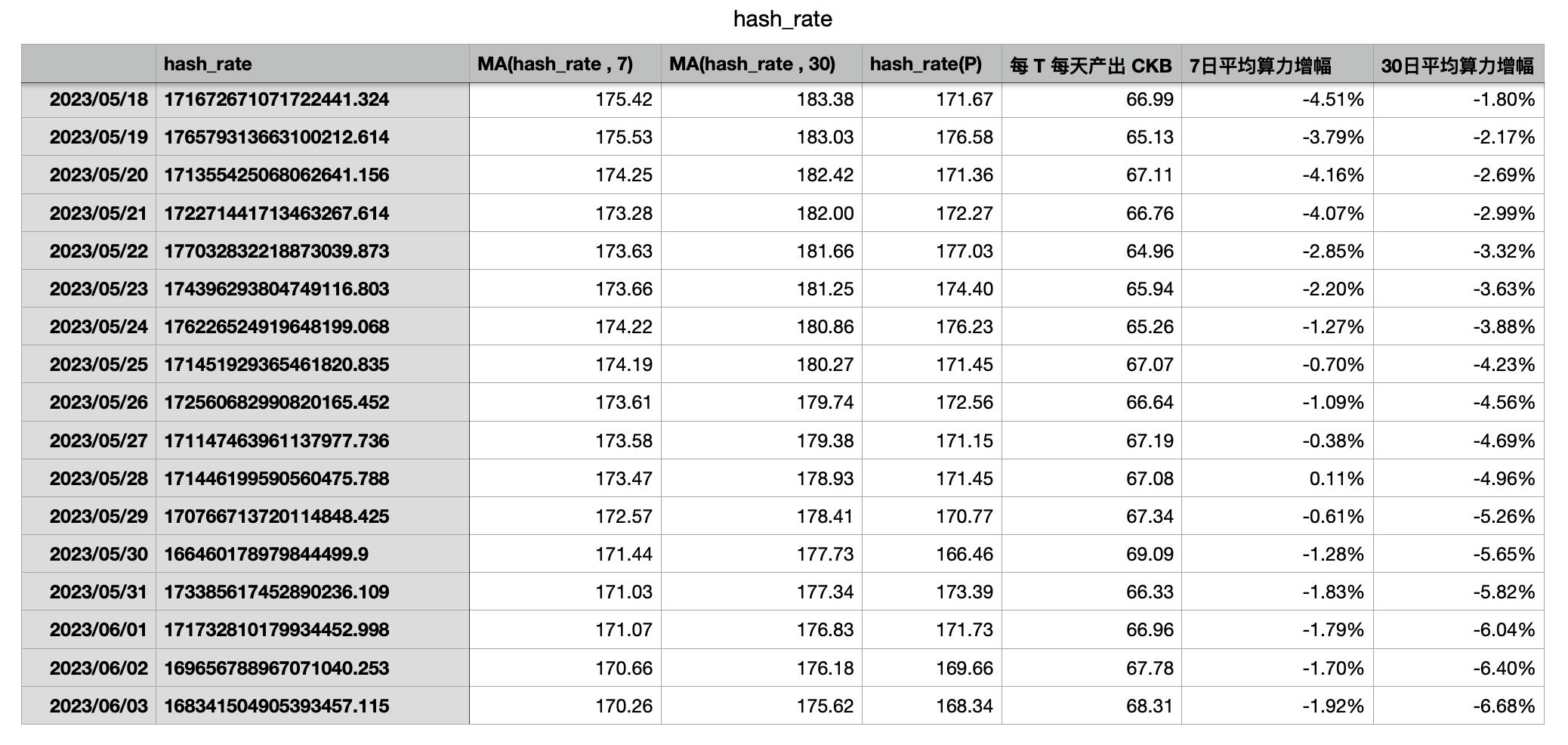 hash_rate

| | hash_rate | MA(hash_rate , 7) | MA(hash_rate , 30) | hash_rate(P) | 每 T 每天产出 CKB | 7日平均算力增幅 | 30日平均算力增幅 |
|---|---|---|---|---|---|---|---|
| 2023/05/18 | 171672671071722441.324 | 175.42 | 183.38 | 171.67 | 66.99 | -4.51% | -1.80% |
| 2023/05/19 | 176579313663100212.614 | 175.53 | 183.03 | 176.58 | 65.13 | -3.79% | -2.17% |
| 2023/05/20 | 171355425068062641.156 | 174.25 | 182.42 | 171.36 | 67.11 | -4.16% | -2.69% |
| 2023/05/21 | 172271441713463267.614 | 173.28 | 182.00 | 172.27 | 66.76 | -4.07% | -2.99% |
| 2023/05/22 | 177032832218873039.873 | 173.63 | 181.66 | 177.03 | 64.96 | -2.85% | -3.32% |
| 2023/05/23 | 174396293804749116.803 | 173.66 | 181.25 | 174.40 | 65.94 | -2.20% | -3.63% |
| 2023/05/24 | 176226524919648199.068 | 174.22 | 180.86 | 176.23 | 65.26 | -1.27% | -3.88% |
| 2023/05/25 | 171451929365461820.835 | 174.19 | 180.27 | 171.45 | 67.07 | -0.70% | -4.23% |
| 2023/05/26 | 172560682990820165.452 | 173.61 | 179.74 | 172.56 | 66.64 | -1.09% | -4.56% |
| 2023/05/27 | 171147463961137977.736 | 173.58 | 179.38 | 171.15 | 67.19 | -0.38% | -4.69% |
| 2023/05/28 | 171446199590560475.788 | 173.47 | 178.93 | 171.45 | 67.08 | 0.11% | -4.96% |
| 2023/05/29 | 170766713720114848.425 | 172.57 | 178.41 | 170.77 | 67.34 | -0.61% | -5.26% |
| 2023/05/30 | 166460178979844499.9 | 171.44 | 177.73 | 166.46 | 69.09 | -1.28% | -5.65% |
| 2023/05/31 | 173385617452890236.109 | 171.03 | 177.34 | 173.39 | 66.33 | -1.83% | -5.82% |
| 2023/06/01 | 171732810179934452.998 | 171.07 | 176.83 | 171.73 | 66.96 | -1.79% | -6.04% |
| 2023/06/02 | 169656788967071040.253 | 170.66 | 176.18 | 169.66 | 67.78 | -1.70% | -6.40% |
| 2023/06/03 | 168341504905393457.115 | 170.26 | 175.62 | 168.34 | 68.31 | -1.92% | -6.68% |